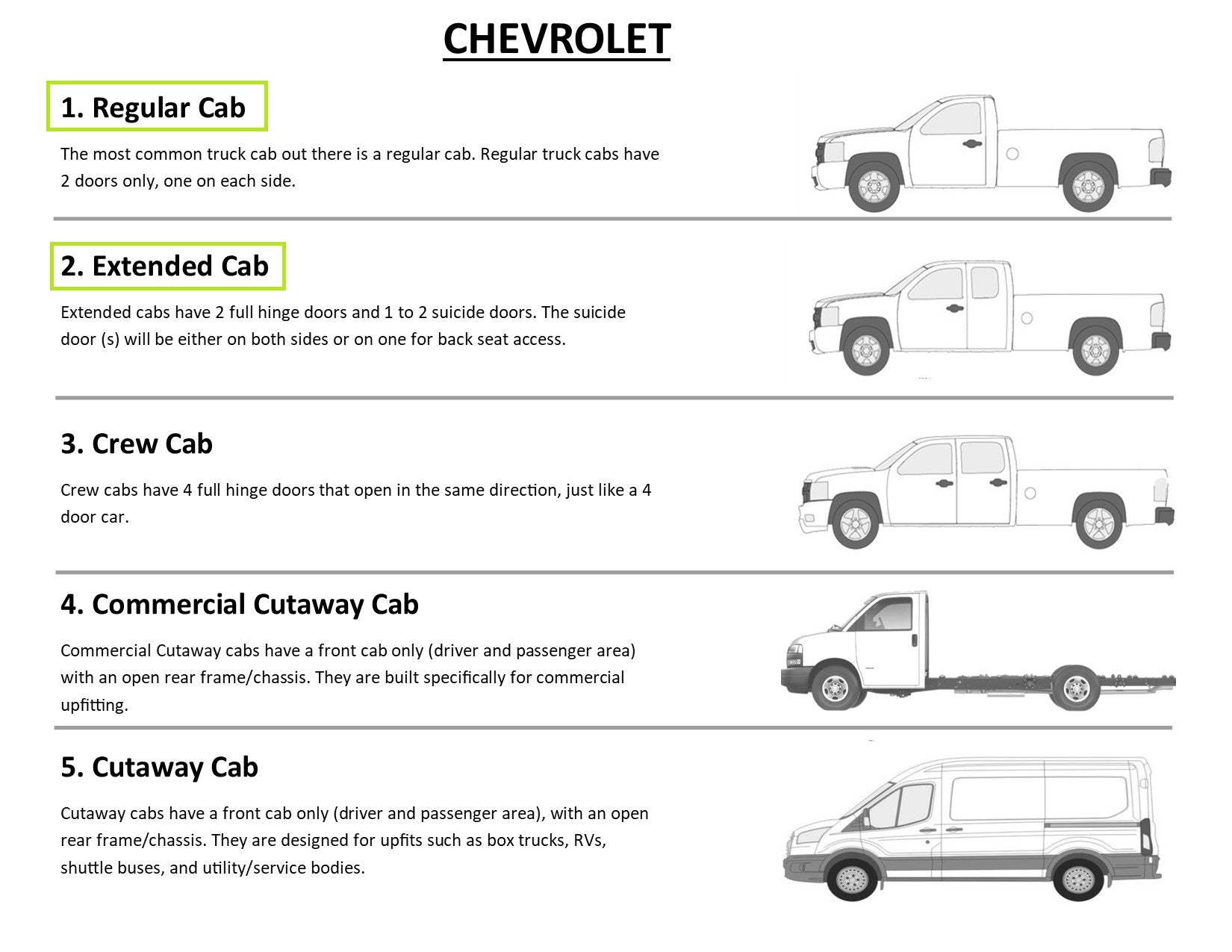 CHEVROLET

1. Regular Cab

The most common truck cab out there is a regular cab. Regular truck cabs have 2 doors only, one on each side.

2. Extended Cab

Extended cabs have 2 full hinge doors and 1 to 2 suicide doors. The suicide door (s) will be either on both sides or on one for back seat access.

3. Crew Cab

Crew cabs have 4 full hinge doors that open in the same direction, just like a 4 door car.

4. Commercial Cutaway Cab

Commercial Cutaway cabs have a front cab only (driver and passenger area) with an open rear frame/chassis. They are built specifically for commercial upfitting.

5. Cutaway Cab

Cutaway cabs have a front cab only (driver and passenger area), with an open rear frame/chassis. They are designed for upfits such as box trucks, RVs, shuttle buses, and utility/service bodies.